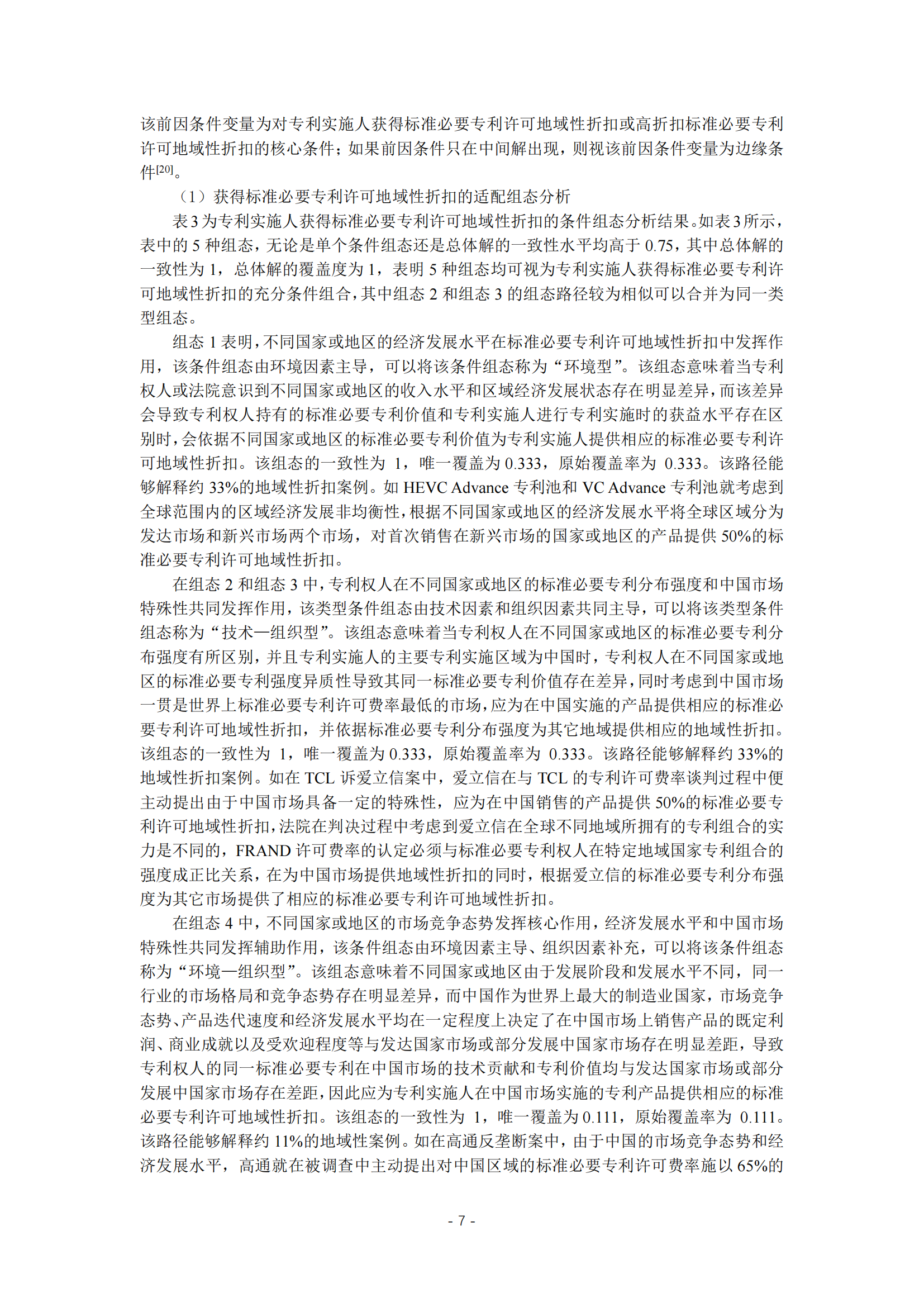 该前因条件变量为对专利实施人获得标准必要专利许可地域性折扣或高折扣标准必要专利许可地域性折扣的核心条件；如果前因条件只在中间解出现，则视该前因条件变量为边缘条件$^{[20]}$。

（1）获得标准必要专利许可地域性折扣的适配组态分析

表 3 为专利实施人获得标准必要专利许可地域性折扣的条件组态分析结果。如表 3 所示，表中的 5 种组态，无论是单个条件组态还是总体解的一致性水平均高于 0.75，其中总体解的一致性为 1，总体解的覆盖度为 1，表明 5 种组态均可视为专利实施人获得标准必要专利许可地域性折扣的充分条件组合，其中组态 2 和组态 3 的组态路径较为相似可以合并为同一类型组态。

组态 1 表明，不同国家或地区的经济发展水平在标准必要专利许可地域性折扣中发挥作用，该条件组态由环境因素主导，可以将该条件组态称为“环境型”。该组态意味着当专利权人或法院意识到不同国家或地区的收入水平和区域经济发展状态存在明显差异，而该差异会导致专利权人持有的标准必要专利价值和专利实施人进行专利实施时的获益水平存在区别时，会依据不同国家或地区的标准必要专利价值为专利实施人提供相应的标准必要专利许可地域性折扣。该组态的一致性为 1，唯一覆盖为 0.333，原始覆盖率为 0.333。该路径能够解释约 33%的地域性折扣案例。如 HEVC Advance 专利池和 VC Advance 专利池就考虑到全球范围内的区域经济发展非均衡性，根据不同国家或地区的经济发展水平将全球区域分为发达市场和新兴市场两个市场，对首次销售在新兴市场的国家或地区的产品提供 50%的标准必要专利许可地域性折扣。

在组态 2 和组态 3 中，专利权人在不同国家或地区的标准必要专利分布强度和中国市场特殊性共同发挥作用，该类型条件组态由技术因素和组织因素共同主导，可以将该类型条件组态称为“技术—组织型”。该组态意味着当专利权人在不同国家或地区的标准必要专利分布强度有所区别，并且专利实施人的主要专利实施区域为中国时，专利权人在不同国家或地区的标准必要专利强度异质性导致其同一标准必要专利价值存在差异，同时考虑到中国市场一贯是世界上标准必要专利许可费率最低的市场，应为在中国实施的产品提供相应的标准必要专利许可地域性折扣，并依据标准必要专利分布强度为其它地域提供相应的地域性折扣。该组态的一致性为 1，唯一覆盖为 0.333，原始覆盖率为 0.333。该路径能够解释约 33%的地域性折扣案例。如在 TCL 诉爱立信案中，爱立信在与 TCL 的专利许可费率谈判过程中便主动提出由于中国市场具备一定的特殊性，应为在中国销售的产品提供 50%的标准必要专利许可地域性折扣，法院在判决过程中考虑到爱立信在全球不同地域所拥有的专利组合的实力是不同的，FRAND 许可费率的认定必须与标准必要专利权人在特定地域国家专利组合的强度成正比关系，在为中国市场提供地域性折扣的同时，根据爱立信的标准必要专利分布强度为其它市场提供了相应的标准必要专利许可地域性折扣。

在组态 4 中，不同国家或地区的市场竞争态势发挥核心作用，经济发展水平和中国市场特殊性共同发挥辅助作用，该条件组态由环境因素主导、组织因素补充，可以将该条件组态称为“环境—组织型”。该组态意味着不同国家或地区由于发展阶段和发展水平不同，同一行业的市场格局和竞争态势存在明显差异，而中国作为世界上最大的制造业国家，市场竞争态势、产品迭代速度和经济发展水平均在一定程度上决定了在中国市场上销售产品的既定利润、商业成就以及受欢迎程度等与发达国家市场或部分发展中国家市场存在明显差距，导致专利权人的同一标准必要专利在中国市场的技术贡献和专利价值均与发达国家市场或部分发展中国家市场存在差距，因此应为专利实施人在中国市场实施的专利产品提供相应的标准必要专利许可地域性折扣。该组态的一致性为 1，唯一覆盖为 0.111，原始覆盖率为 0.111。该路径能够解释约 11%的地域性案例。如在高通反垄断案中，由于中国的市场竞争态势和经济发展水平，高通就在被调查中主动提出对中国区域的标准必要专利许可费率施以 65%的

- 7 -